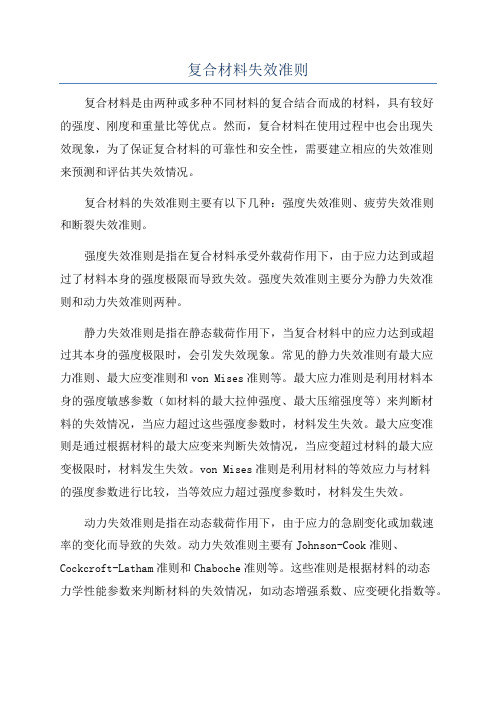 复合材料失效准则

复合材料是由两种或多种不同材料的复合结合而成的材料，具有较好的强度、刚度和重量比等优点。然而，复合材料在使用过程中也会出现失效现象，为了保证复合材料的可靠性和安全性，需要建立相应的失效准则来预测和评估其失效情况。

复合材料的失效准则主要有以下几种：强度失效准则、疲劳失效准则和断裂失效准则。

强度失效准则是指在复合材料承受外载荷作用下，由于应力达到或超过了材料本身的强度极限而导致失效。强度失效准则主要分为静力失效准则和动力失效准则两种。

静力失效准则是指在静态载荷作用下，当复合材料中的应力达到或超过其本身的强度极限时，会引发失效现象。常见的静力失效准则有最大应力准则、最大应变准则和 von Mises 准则等。最大应力准则是利用材料本身的强度敏感参数（如材料的最大拉伸强度、最大压缩强度等）来判断材料的失效情况，当应力超过这些强度参数时，材料发生失效。最大应变准则是通过根据材料的最大应变来判断失效情况，当应变超过材料的最大应变极限时，材料发生失效。von Mises 准则是利用材料的等效应力与材料的强度参数进行比较，当等效应力超过强度参数时，材料发生失效。

动力失效准则是指在动态载荷作用下，由于应力的急剧变化或加载速率的变化而导致的失效。动力失效准则主要有 Johnson-Cook 准则、Cockcroft-Latham 准则和 Chaboche 准则等。这些准则是根据材料的动态力学性能参数来判断材料的失效情况，如动态增强系数、应变硬化指数等。